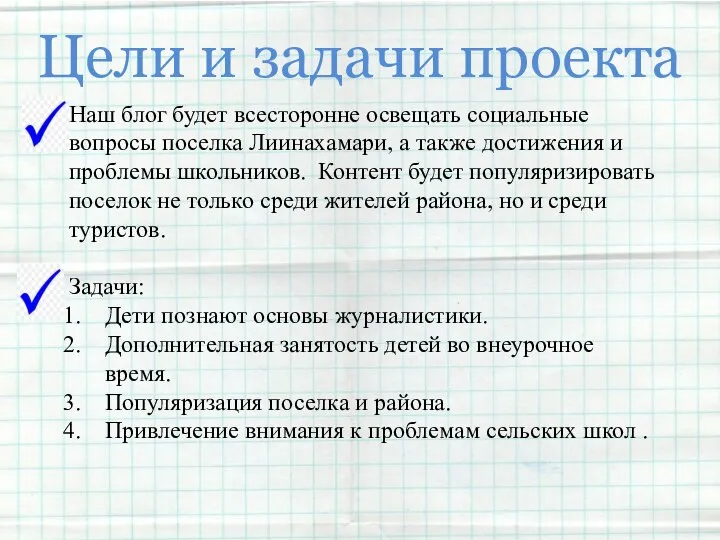 Цели и задачи проекта

Наш блог будет всесторонне освещать социальные вопросы поселка Лиинахамари, а также достижения и проблемы школьников. Контент будет популяризировать поселок не только среди жителей района, но и среди туристов.

Задачи:
1. Дети познают основы журналистики.
2. Дополнительная занятость детей во внеурочное время.
3. Популяризация поселка и района.
4. Привлечение внимания к проблемам сельских школ .